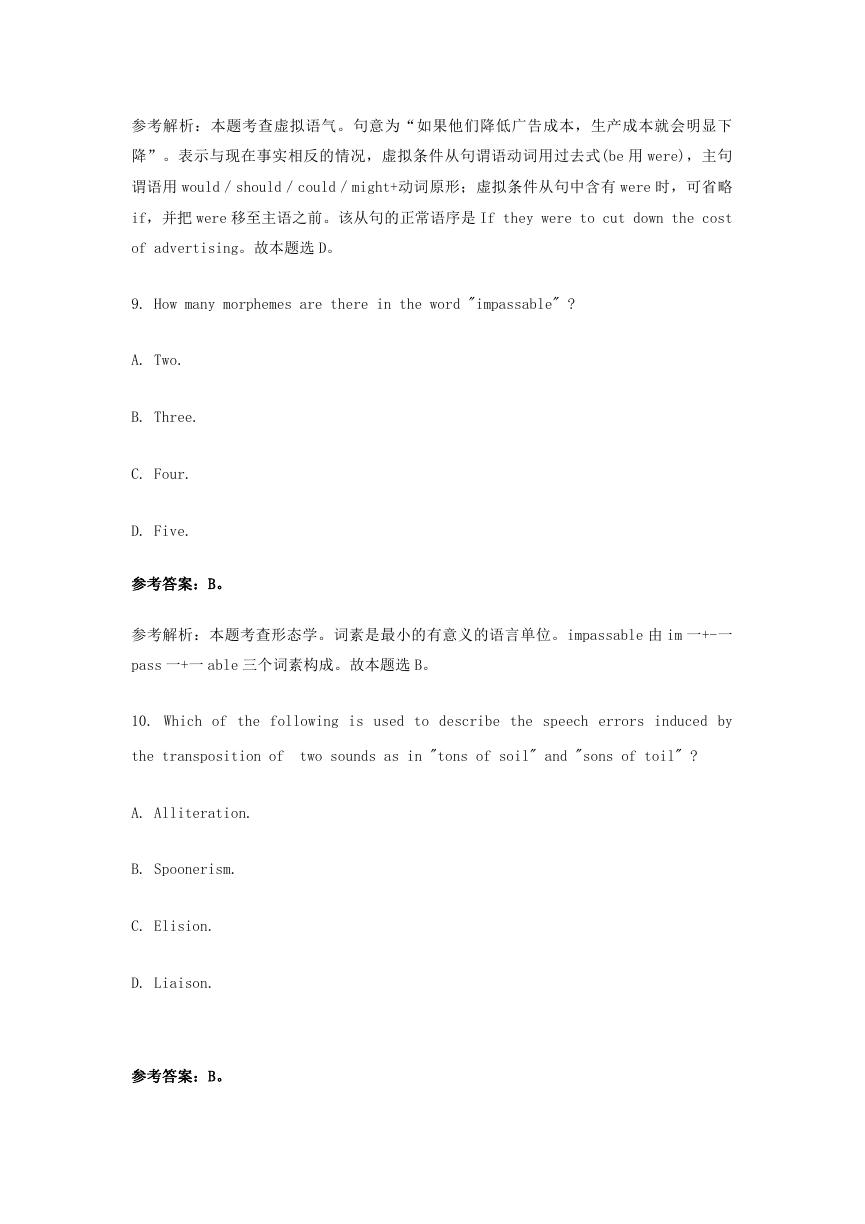 参考解析：本题考查虚拟语气。句意为“如果他们降低广告成本，生产成本就会明显下降”。表示与现在事实相反的情况，虚拟条件从句谓语动词用过去式(be 用 were)，主句谓语用 would / should / could / might+动词原形；虚拟条件从句中含有 were 时，可省略 if，并把 were 移至主语之前。该从句的正常语序是 If they were to cut down the cost of advertising。故本题选 D。

9. How many morphemes are there in the word "impassable" ?

A. Two.

B. Three.

C. Four.

D. Five.

参考答案：B。

参考解析：本题考查形态学。词素是最小的有意义的语言单位。impassable 由 im 一+-一 pass 一+一 able 三个词素构成。故本题选 B。

10. Which of the following is used to describe the speech errors induced by the transposition of two sounds as in "tons of soil" and "sons of toil" ?

A. Alliteration.

B. Spoonerism.

C. Elision.

D. Liaison.

参考答案：B。